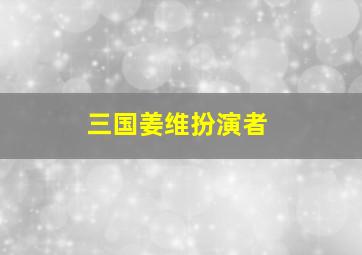 三国姜维扮演者